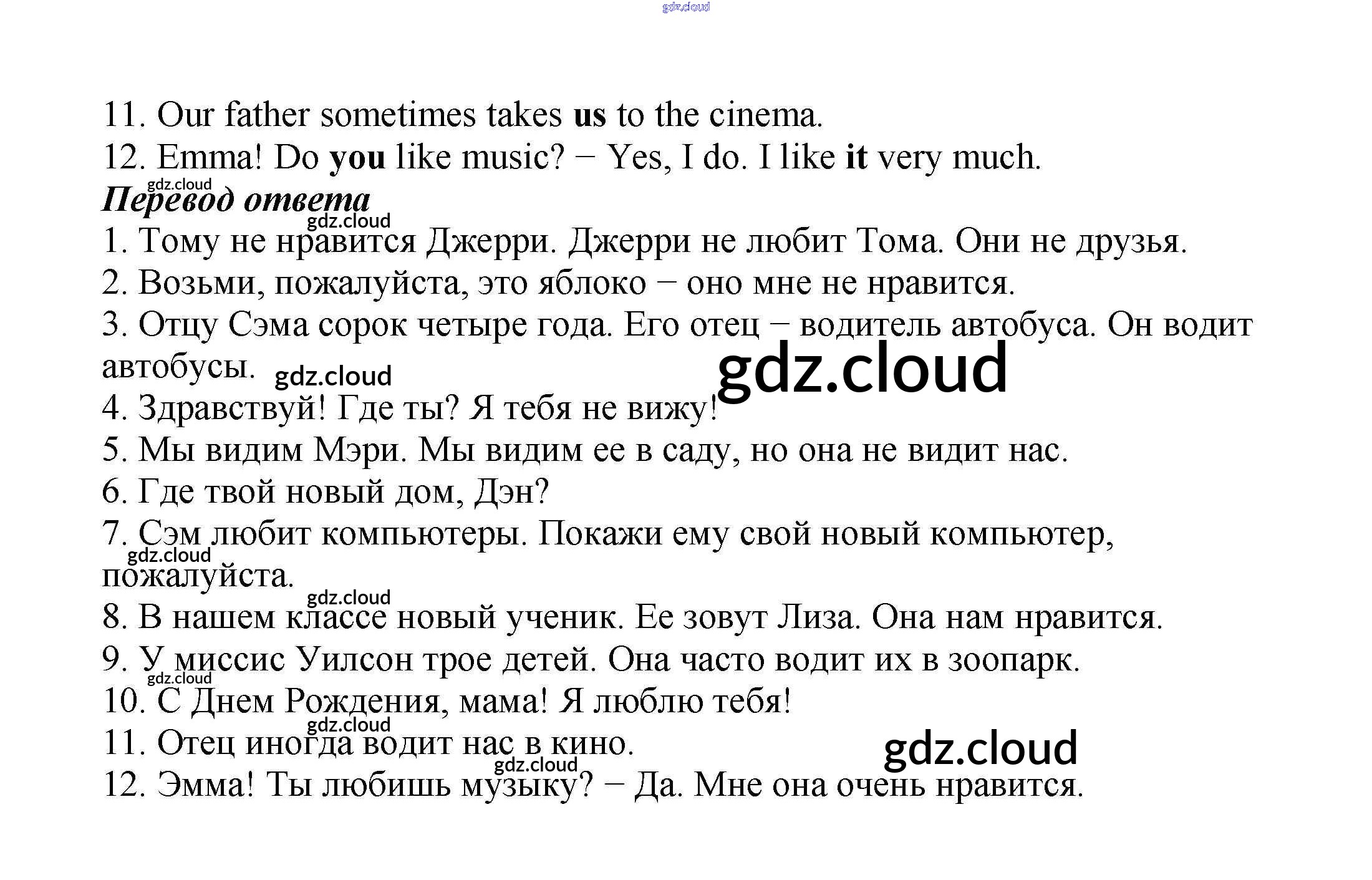 11. Our father sometimes takes us to the cinema.
12. Emma! Do you like music? − Yes, I do. I like it very much.

Перевод ответа

1. Тому не нравится Джерри. Джерри не любит Тома. Они не друзья.
2. Возьми, пожалуйста, это яблоко − оно мне не нравится.
3. Отцу Сэма сорок четыре года. Его отец − водитель автобуса. Он водит автобусы.
4. Здравствуй! Где ты? Я тебя не вижу!
5. Мы видим Мэри. Мы видим ее в саду, но она не видит нас.
6. Где твой новый дом, Дэн?
7. Сэм любит компьютеры. Покажи ему свой новый компьютер, пожалуйста.
8. В нашем классе новый ученик. Ее зовут Лиза. Она нам нравится.
9. У миссис Уилсон трое детей. Она часто водит их в зоопарк.
10. С Днем Рождения, мама! Я люблю тебя!
11. Отец иногда водит нас в кино.
12. Эмма! Ты любишь музыку? − Да. Мне она очень нравится.

gdz.cloud